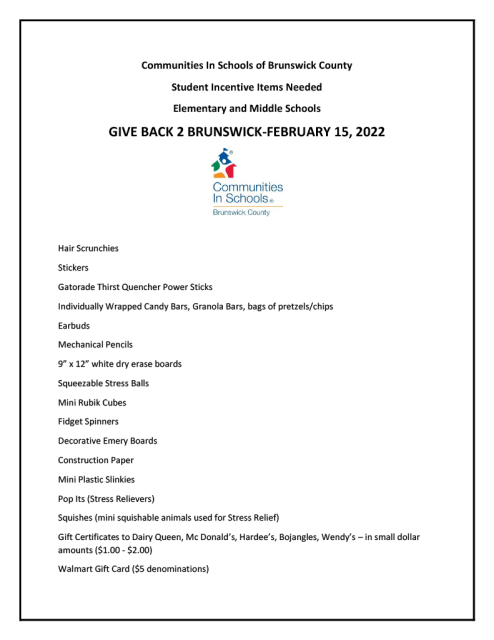 Communities In Schools of Brunswick County

Student Incentive Items Needed

Elementary and Middle Schools

GIVE BACK 2 BRUNSWICK-FEBRUARY 15, 2022

Communities In Schools®
Brunswick County

Hair Scrunchies

Stickers

Gatorade Thirst Quencher Power Sticks

Individually Wrapped Candy Bars, Granola Bars, bags of pretzels/chips

Earbuds

Mechanical Pencils

9" x 12" white dry erase boards

Squeezable Stress Balls

Mini Rubik Cubes

Fidget Spinners

Decorative Emery Boards

Construction Paper

Mini Plastic Slinkies

Pop Its (Stress Relievers)

Squishes (mini squishable animals used for Stress Relief)

Gift Certificates to Dairy Queen, Mc Donald's, Hardee's, Bojangles, Wendy's – in small dollar amounts ($1.00 - $2.00)

Walmart Gift Card ($5 denominations)